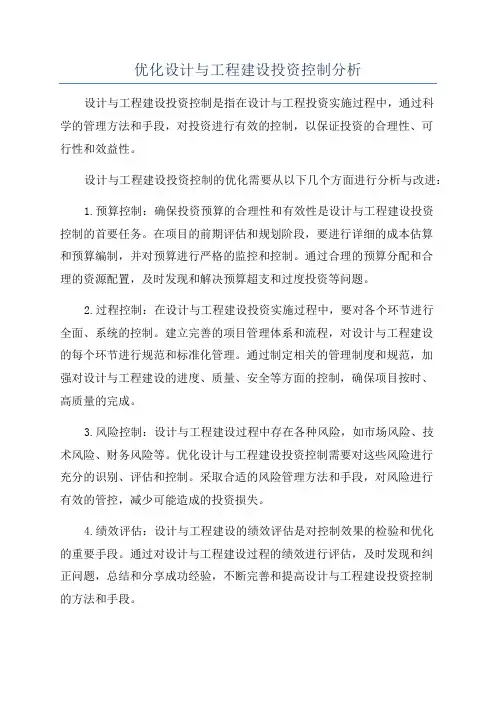 优化设计与工程建设投资控制分析

设计与工程建设投资控制是指在设计与工程投资实施过程中，通过科学的管理方法和手段，对投资进行有效的控制，以保证投资的合理性、可行性和效益性。

设计与工程建设投资控制的优化需要从以下几个方面进行分析与改进：

1.预算控制：确保投资预算的合理性和有效性是设计与工程建设投资控制的首要任务。在项目的前期评估和规划阶段，要进行详细的成本估算和预算编制，并对预算进行严格的监控和控制。通过合理的预算分配和合理的资源配置，及时发现和解决预算超支和过度投资等问题。

2.过程控制：在设计与工程建设投资实施过程中，要对各个环节进行全面、系统的控制。建立完善的项目管理体系和流程，对设计与工程建设的每个环节进行规范和标准化管理。通过制定相关的管理制度和规范，加强对设计与工程建设的进度、质量、安全等方面的控制，确保项目按时、高质量的完成。

3.风险控制：设计与工程建设过程中存在各种风险，如市场风险、技术风险、财务风险等。优化设计与工程建设投资控制需要对这些风险进行充分的识别、评估和控制。采取合适的风险管理方法和手段，对风险进行有效的管控，减少可能造成的投资损失。

4.绩效评估：设计与工程建设的绩效评估是对控制效果的检验和优化的重要手段。通过对设计与工程建设过程的绩效进行评估，及时发现和纠正问题，总结和分享成功经验，不断完善和提高设计与工程建设投资控制的方法和手段。